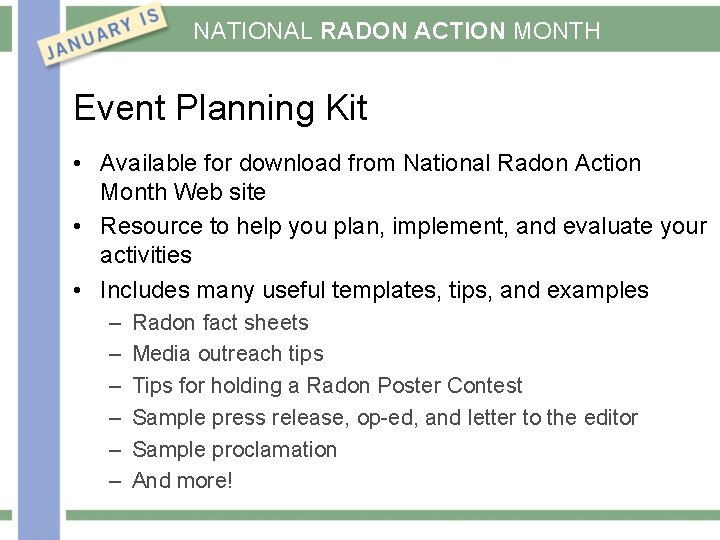 JANUARY IS NATIONAL RADON ACTION MONTH

Event Planning Kit

• Available for download from National Radon Action Month Web site
• Resource to help you plan, implement, and evaluate your activities
• Includes many useful templates, tips, and examples
– Radon fact sheets
– Media outreach tips
– Tips for holding a Radon Poster Contest
– Sample press release, op-ed, and letter to the editor
– Sample proclamation
– And more!